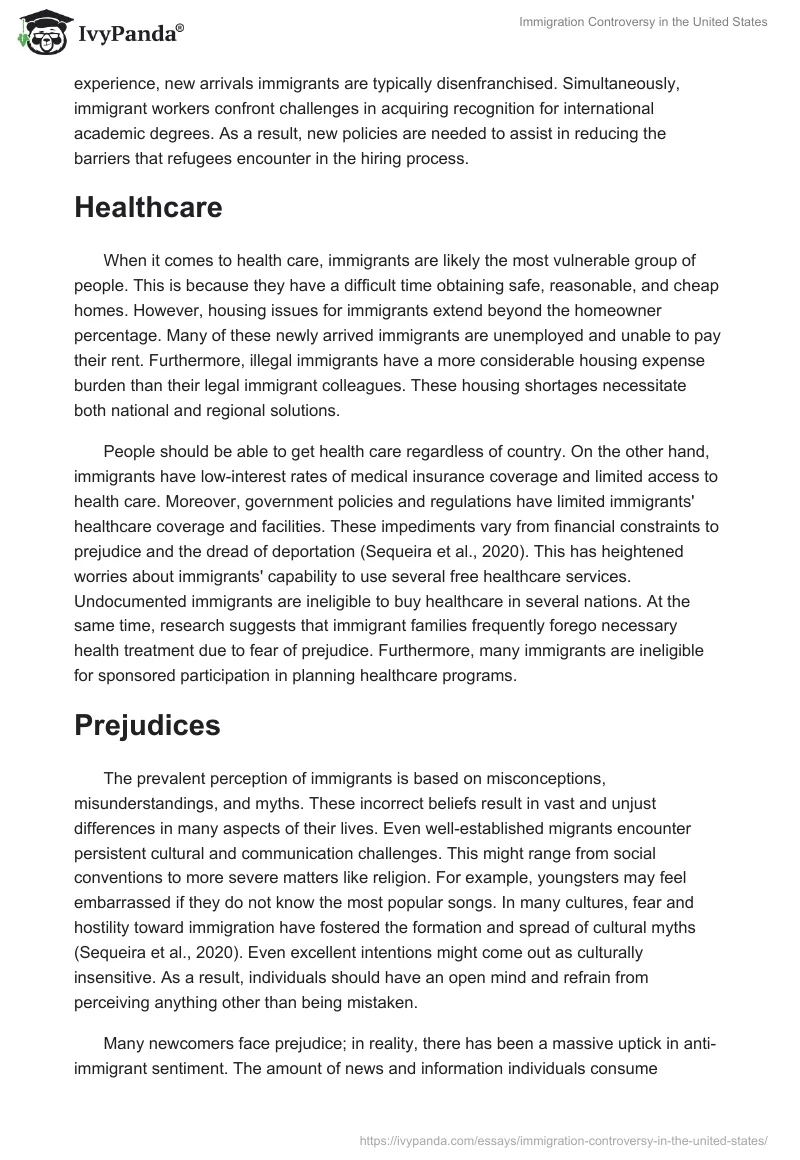 IvyPanda®

Immigration Controversy in the United States

experience, new arrivals immigrants are typically disenfranchised. Simultaneously, immigrant workers confront challenges in acquiring recognition for international academic degrees. As a result, new policies are needed to assist in reducing the barriers that refugees encounter in the hiring process.

Healthcare

When it comes to health care, immigrants are likely the most vulnerable group of people. This is because they have a difficult time obtaining safe, reasonable, and cheap homes. However, housing issues for immigrants extend beyond the homeowner percentage. Many of these newly arrived immigrants are unemployed and unable to pay their rent. Furthermore, illegal immigrants have a more considerable housing expense burden than their legal immigrant colleagues. These housing shortages necessitate both national and regional solutions.

People should be able to get health care regardless of country. On the other hand, immigrants have low-interest rates of medical insurance coverage and limited access to health care. Moreover, government policies and regulations have limited immigrants' healthcare coverage and facilities. These impediments vary from financial constraints to prejudice and the dread of deportation (Sequeira et al., 2020). This has heightened worries about immigrants' capability to use several free healthcare services. Undocumented immigrants are ineligible to buy healthcare in several nations. At the same time, research suggests that immigrant families frequently forego necessary health treatment due to fear of prejudice. Furthermore, many immigrants are ineligible for sponsored participation in planning healthcare programs.

Prejudices

The prevalent perception of immigrants is based on misconceptions, misunderstandings, and myths. These incorrect beliefs result in vast and unjust differences in many aspects of their lives. Even well-established migrants encounter persistent cultural and communication challenges. This might range from social conventions to more severe matters like religion. For example, youngsters may feel embarrassed if they do not know the most popular songs. In many cultures, fear and hostility toward immigration have fostered the formation and spread of cultural myths (Sequeira et al., 2020). Even excellent intentions might come out as culturally insensitive. As a result, individuals should have an open mind and refrain from perceiving anything other than being mistaken.

Many newcomers face prejudice; in reality, there has been a massive uptick in anti-immigrant sentiment. The amount of news and information individuals consume

https://ivypanda.com/essays/immigration-controversy-in-the-united-states/